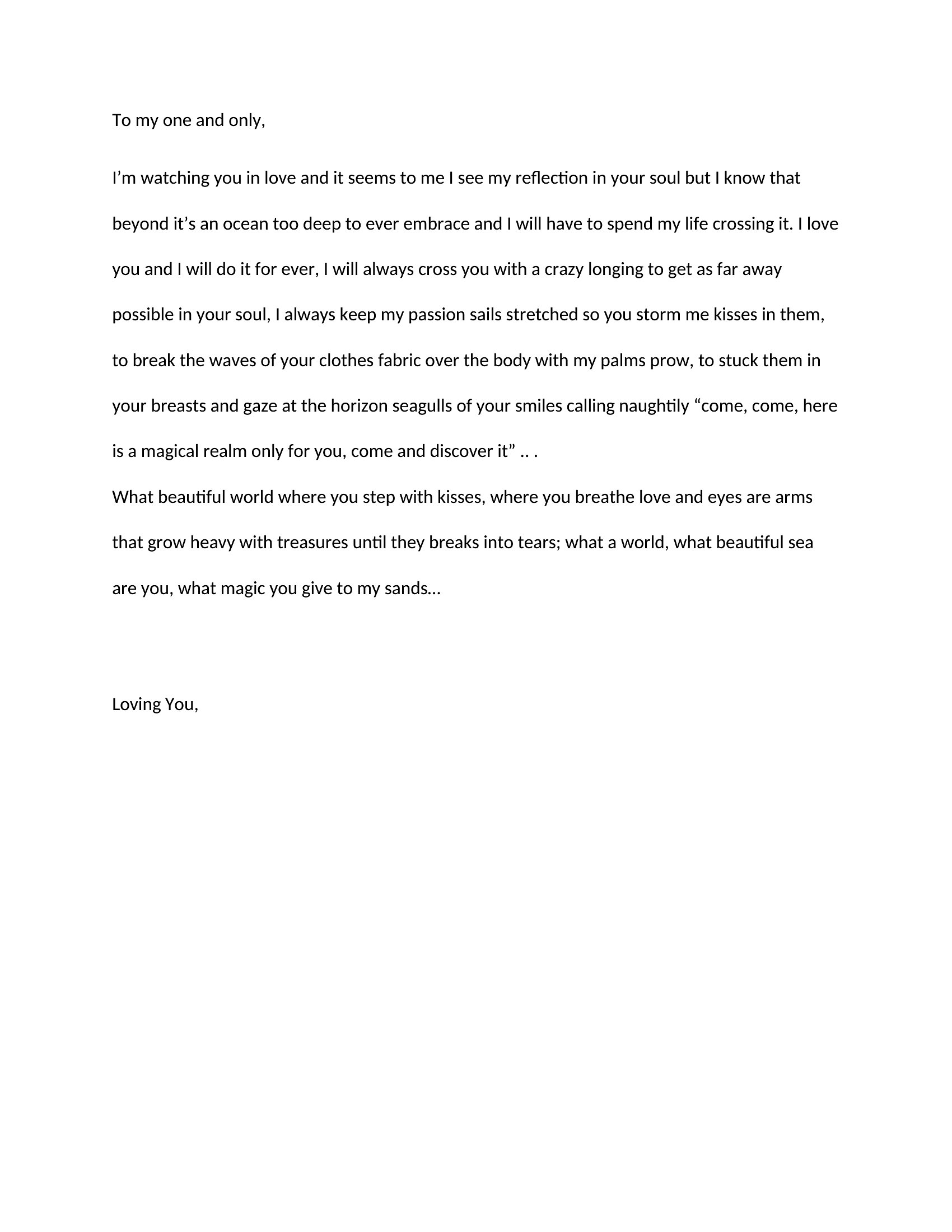 To my one and only,

I’m watching you in love and it seems to me I see my reflection in your soul but I know that beyond it’s an ocean too deep to ever embrace and I will have to spend my life crossing it. I love you and I will do it for ever, I will always cross you with a crazy longing to get as far away possible in your soul, I always keep my passion sails stretched so you storm me kisses in them, to break the waves of your clothes fabric over the body with my palms prow, to stuck them in your breasts and gaze at the horizon seagulls of your smiles calling naughtily “come, come, here is a magical realm only for you, come and discover it” .. .
What beautiful world where you step with kisses, where you breathe love and eyes are arms that grow heavy with treasures until they breaks into tears; what a world, what beautiful sea are you, what magic you give to my sands…

Loving You,